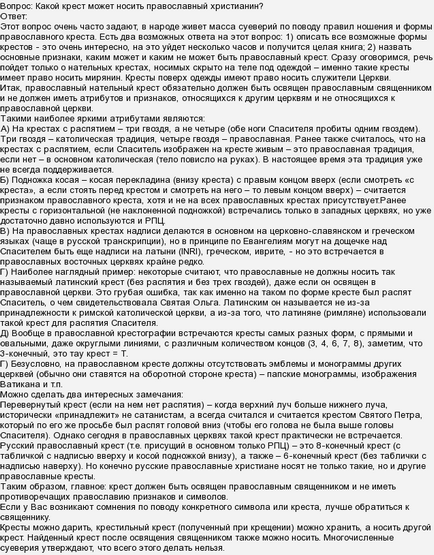 Вопрос: Какой крест может носить православный христианин?
Ответ:
Этот вопрос очень часто задают, в народе живет масса суеверий по поводу правил ношения и формы православного креста. Есть два возможных ответа на этот вопрос: 1) описать все возможные формы крестов - это очень интересно, на это уйдет несколько часов и получится целая книга; 2) назвать основные признаки, каким может и каким не может быть православный крест. Сразу оговоримся, речь пойдет только о нательных крестах, носимых скрыто на теле под одеждой – именно такие кресты имеет право носить мирянин. Кресты поверх одежды имеют право носить служители Церкви.
Итак, православный нательный крест обязательно должен быть освящен православным священником и не должен иметь атрибутов и признаков, относящихся к другим церквям и не относящихся к православной церкви.
Такими наиболее яркими атрибутами являются:
А) На крестах с распятием – три гвоздя, а не четыре (обе ноги Спасителя пробиты одним гвоздем). Три гвоздя – католическая традиция, четыре гвоздя – православная. Ранее также считалось, что на крестах с распятием, если Спаситель изображен на кресте живым – это православная традиция, если нет – в основном католическая (тело повисло на руках). В настоящее время эта традиция уже не всегда поддерживается.
Б) Подножка косая – косая перекладина (внизу креста) с правым концом вверх (если смотреть «с креста», а если стоять перед крестом и смотреть на него – то левым концом вверх) – считается признаком православного креста, хотя и не на всех православных крестах присутствует.Ранее кресты с горизонтальной (не наклоненной подножкой) встречались только в западных церквях, но уже достаточно давно используются и РПЦ.
В) На православных крестах надписи делаются в основном на церковно-славянском и греческом языках (чаще в русской транскрипции), но в принципе по Евангелиям могут на дощечке над Спасителем быть еще надписи на латыни (INRI), греческом, иврите, - но это встречается в православных восточных церквях крайне редко.
Г) Наиболее наглядный пример: некоторые считают, что православные не должны носить так называемый латинский крест (без распятия и без трех гвоздей), даже если он освящен в православной церкви. Это грубая ошибка, так как именно на таком по форме кресте был распят Спаситель, о чем свидетельствовала Святая Ольга. Латинским он называется не из-за принадлежности к римской католической церкви, а из-за того, что латиняне (римляне) использовали такой крест для распятия Спасителя.
Д) Вообще в православной крестографии встречаются кресты самых разных форм, с прямыми и овальными, даже округлыми линиями, с различным количеством концов (3, 4, 6, 7, 8), заметим, что 3-конечный, это тау крест = Т.
Г) Безусловно, на православном кресте должны отсутствовать эмблемы и монограммы других церквей (обычно они ставятся на оборотной стороне креста) – папские монограммы, изображения Ватикана и т.п.
Можно сделать два интересных замечания:
Перевернутый крест (если на нем нет распятия) – когда верхний луч больше нижнего луча, исторически «принадлежит» не сатанистам, а всегда считался и считается крестом Святого Петра, который по его же просьбе был распят головой вниз (чтобы его голова не была выше головы Спасителя). Однако сегодня в православных церквях такой крест практически не встречается.
Русский православный крест (т.е. присущий в основном только РПЦ) – это 8-конечный крест (с табличкой с надписью вверху и косой подножкой внизу), а также – 6-конечный крест (без таблички с надписью наверху). Но конечно русские православные христиане носят не только такие, но и другие православные кресты.
Таким образом, главное: крест должен быть освящен православным священником и не иметь противоречащих православию признаков и символов.
Если у Вас возникают сомнения по поводу конкретного символа или креста, лучше обратиться к священнику.
Кресты можно дарить, крестильный крест (полученный при крещении) можно хранить, а носить другой крест. Найденный крест после освящения священником также можно носить. Многочисленные суеверия утверждают, что всего этого делать нельзя.